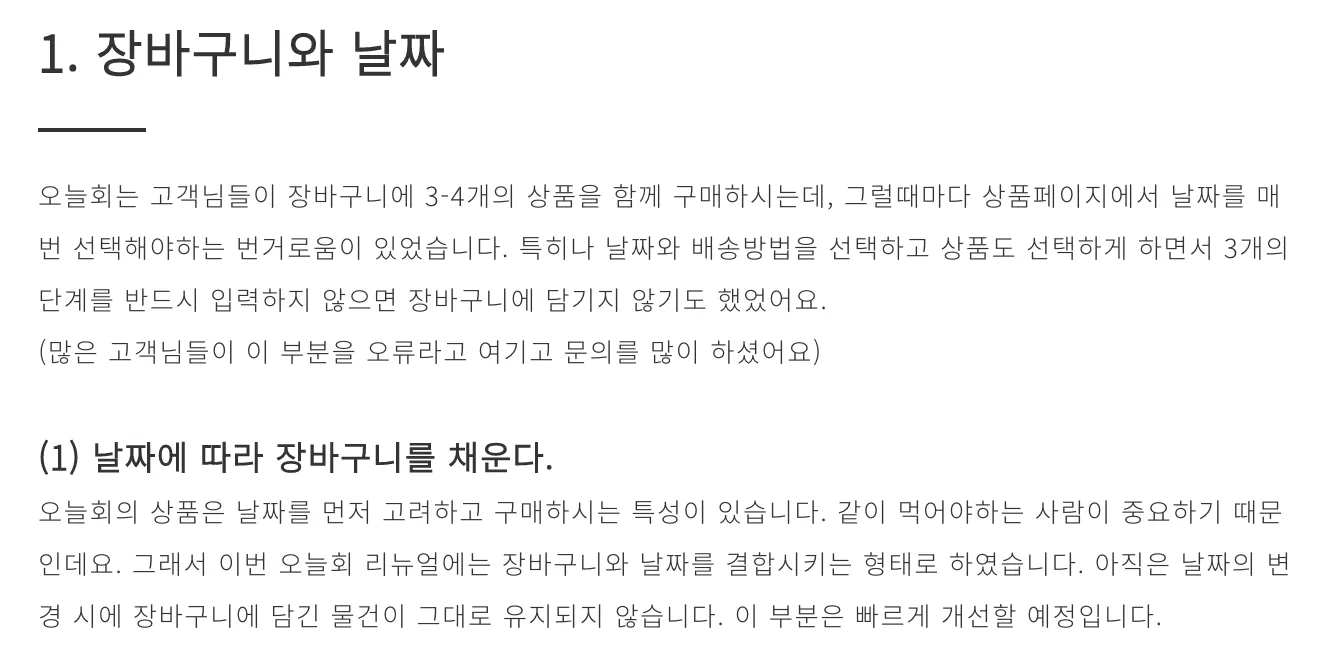 1. 장바구니와 날짜

오늘회는 고객님들이 장바구니에 3-4개의 상품을 함께 구매하시는데, 그럴때마다 상품페이지에서 날짜를 매번 선택해야하는 번거로움이 있었습니다. 특히나 날짜와 배송방법을 선택하고 상품도 선택하게 하면서 3개의 단계를 반드시 입력하지 않으면 장바구니에 담기지 않기도 했었어요.
(많은 고객님들이 이 부분을 오류라고 여기고 문의를 많이 하셨어요)

(1) 날짜에 따라 장바구니를 채운다.

오늘회의 상품은 날짜를 먼저 고려하고 구매하시는 특성이 있습니다. 같이 먹어야하는 사람이 중요하기 때문인데요. 그래서 이번 오늘회 리뉴얼에는 장바구니와 날짜를 결합시키는 형태로 하였습니다. 아직은 날짜의 변경 시에 장바구니에 담긴 물건이 그대로 유지되지 않습니다. 이 부분은 빠르게 개선할 예정입니다.